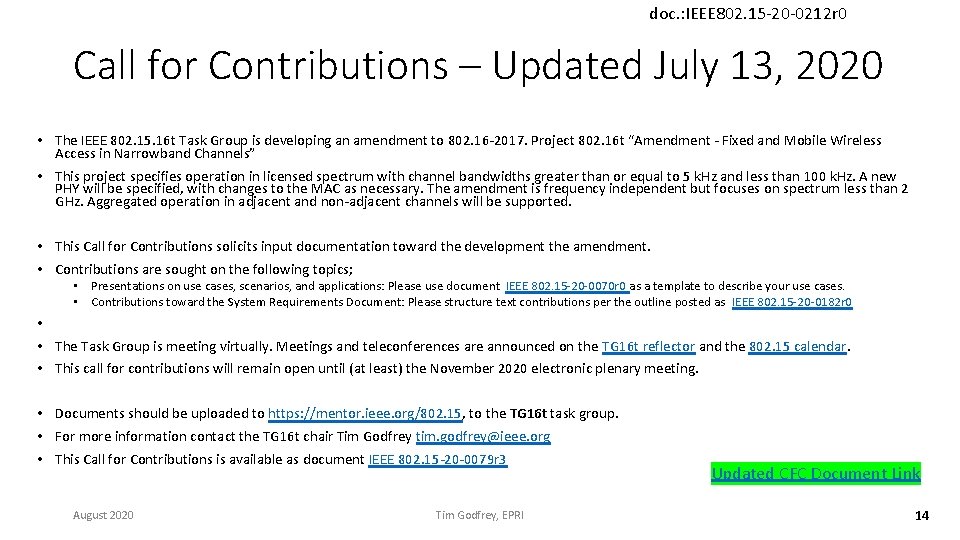 doc.:IEEE802.15-20-0212r0

Call for Contributions – Updated July 13, 2020

• The IEEE 802.15.16t Task Group is developing an amendment to 802.16-2017. Project 802.16t "Amendment - Fixed and Mobile Wireless Access in Narrowband Channels"

• This project specifies operation in licensed spectrum with channel bandwidths greater than or equal to 5 kHz and less than 100 kHz. A new PHY will be specified, with changes to the MAC as necessary. The amendment is frequency independent but focuses on spectrum less than 2 GHz. Aggregated operation in adjacent and non-adjacent channels will be supported.

• This Call for Contributions solicits input documentation toward the development the amendment.

• Contributions are sought on the following topics;
  • Presentations on use cases, scenarios, and applications: Please use document IEEE 802.15-20-0070r0 as a template to describe your use cases.
  • Contributions toward the System Requirements Document: Please structure text contributions per the outline posted as IEEE 802.15-20-0182r0

•

• The Task Group is meeting virtually. Meetings and teleconferences are announced on the TG16t reflector and the 802.15 calendar.

• This call for contributions will remain open until (at least) the November 2020 electronic plenary meeting.

• Documents should be uploaded to https://mentor.ieee.org/802.15, to the TG16t task group.

• For more information contact the TG16t chair Tim Godfrey tim.godfrey@ieee.org

• This Call for Contributions is available as document IEEE 802.15-20-0079r3

Updated CFC Document Link

August 2020

Tim Godfrey, EPRI

14